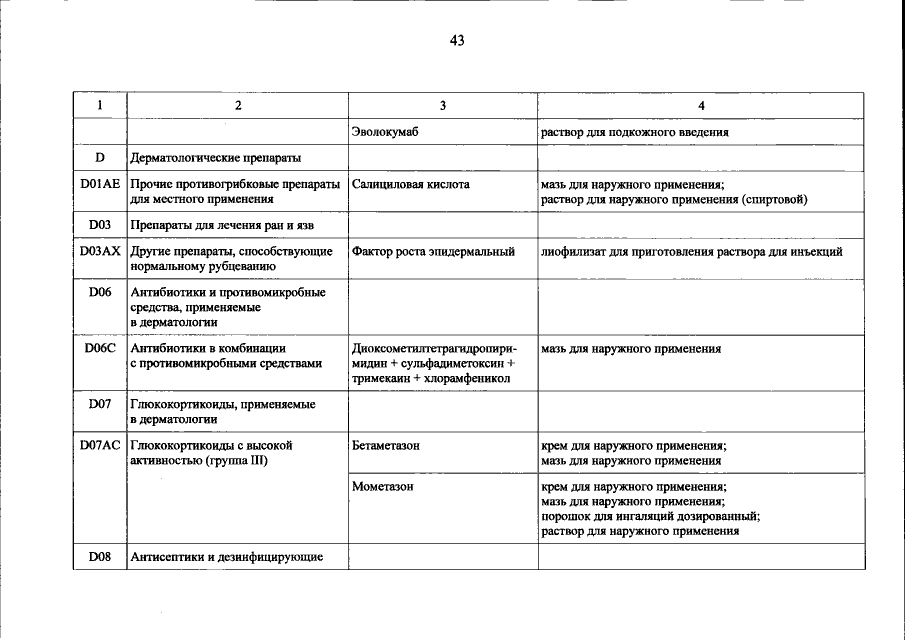 43

| 1 | 2 | 3 | 4 |
|---|---|---|---|
| | | Эволокумаб | раствор для подкожного введения |
| D | Дерматологические препараты | | |
| D01AE | Прочие противогрибковые препараты для местного применения | Салициловая кислота | мазь для наружного применения; раствор для наружного применения (спиртовой) |
| D03 | Препараты для лечения ран и язв | | |
| D03AX | Другие препараты, способствующие нормальному рубцеванию | Фактор роста эпидермальный | лиофилизат для приготовления раствора для инъекций |
| D06 | Антибиотики и противомикробные средства, применяемые в дерматологии | | |
| D06C | Антибиотики в комбинации с противомикробными средствами | Диоксометилтетрагидропиримидин + сульфадиметоксин + тримекаин + хлорамфеникол | мазь для наружного применения |
| D07 | Глюкокортикоиды, применяемые в дерматологии | | |
| D07AC | Глюкокортикоиды с высокой активностью (группа III) | Бетаметазон | крем для наружного применения; мазь для наружного применения |
| | | Мометазон | крем для наружного применения; мазь для наружного применения; порошок для ингаляций дозированный; раствор для наружного применения |
| D08 | Антисептики и дезинфицирующие | | |